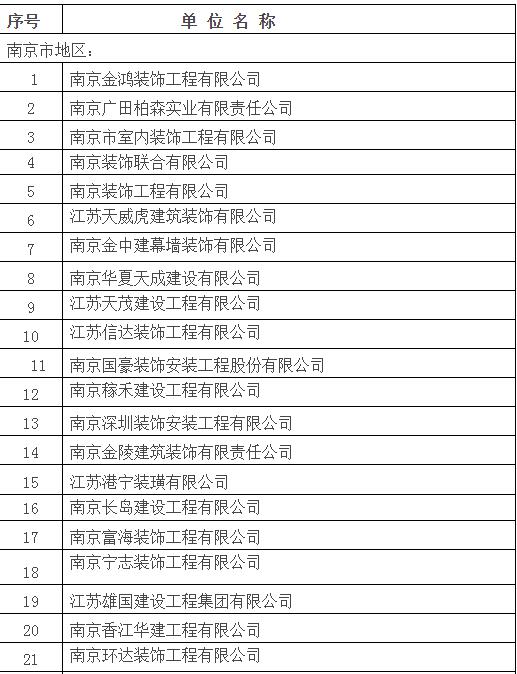 | 序号 | 单 位 名 称 |
|---|---|
| 南京市地区: | |
| 1 | 南京金鸿装饰工程有限公司 |
| 2 | 南京广田柏森实业有限责任公司 |
| 3 | 南京市室内装饰工程有限公司 |
| 4 | 南京装饰联合有限公司 |
| 5 | 南京装饰工程有限公司 |
| 6 | 江苏天威虎建筑装饰有限公司 |
| 7 | 南京金中建幕墙装饰有限公司 |
| 8 | 南京华夏天成建设有限公司 |
| 9 | 江苏天茂建设工程有限公司 |
| 10 | 江苏信达装饰工程有限公司 |
| 11 | 南京国豪装饰安装工程股份有限公司 |
| 12 | 南京稼禾建设工程有限公司 |
| 13 | 南京深圳装饰安装工程有限公司 |
| 14 | 南京金陵建筑装饰有限责任公司 |
| 15 | 江苏港宁装璜有限公司 |
| 16 | 南京长岛建设工程有限公司 |
| 17 | 南京富海装饰工程有限公司 |
| 18 | 南京宁志装饰工程有限公司 |
| 19 | 江苏雄国建设工程集团有限公司 |
| 20 | 南京香江华建工程有限公司 |
| 21 | 南京环达装饰工程有限公司 |